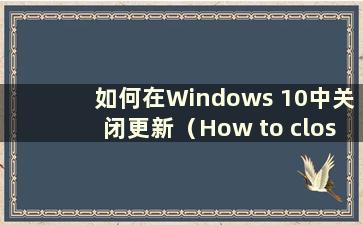 如何在Windows 10中关闭更新（How to clos